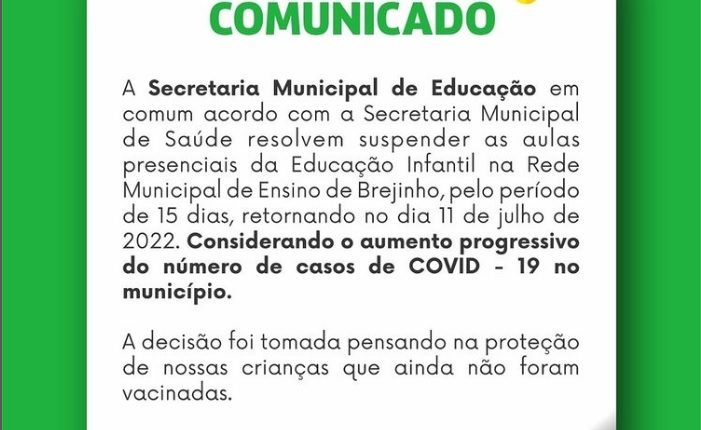 COMUNICADO

A Secretaria Municipal de Educação em comum acordo com a Secretaria Municipal de Saúde resolvem suspender as aulas presenciais da Educação Infantil na Rede Municipal de Ensino de Brejinho, pelo período de 15 dias, retornando no dia 11 de julho de 2022. Considerando o aumento progressivo do número de casos de COVID - 19 no município.

A decisão foi tomada pensando na proteção de nossas crianças que ainda não foram vacinadas.